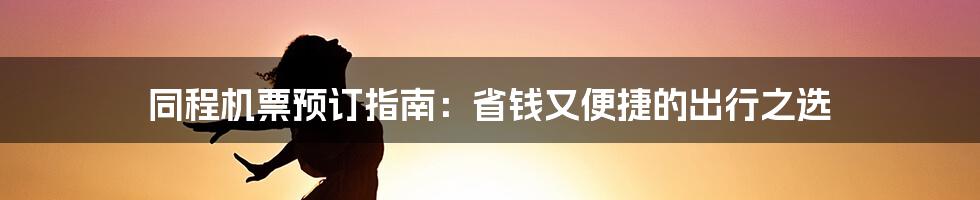 同程机票预订指南：省钱又便捷的出行之选